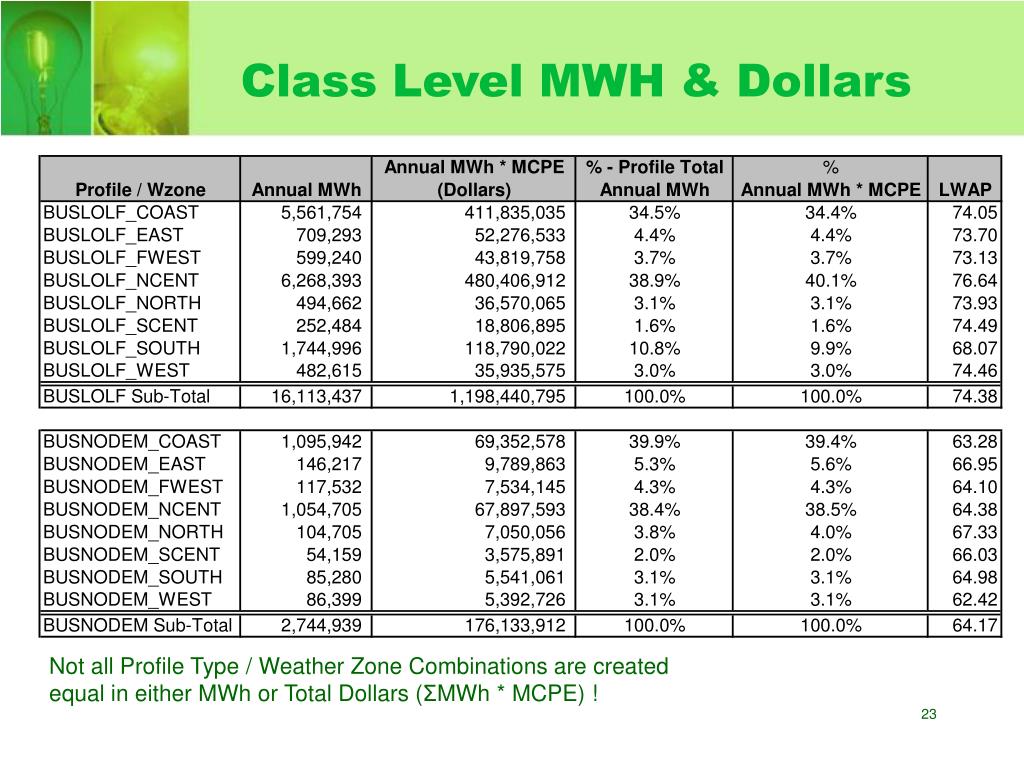 Class Level MWH & Dollars

| Profile / Wzone | Annual MWh | Annual MWh * MCPE (Dollars) | % - Profile Total Annual MWh | % Annual MWh * MCPE | LWAP |
|---|---|---|---|---|---|
| BUSLOLF_COAST | 5,561,754 | 411,835,035 | 34.5% | 34.4% | 74.05 |
| BUSLOLF_EAST | 709,293 | 52,276,533 | 4.4% | 4.4% | 73.70 |
| BUSLOLF_FWEST | 599,240 | 43,819,758 | 3.7% | 3.7% | 73.13 |
| BUSLOLF_NCENT | 6,268,393 | 480,406,912 | 38.9% | 40.1% | 76.64 |
| BUSLOLF_NORTH | 494,662 | 36,570,065 | 3.1% | 3.1% | 73.93 |
| BUSLOLF_SCENT | 252,484 | 18,806,895 | 1.6% | 1.6% | 74.49 |
| BUSLOLF_SOUTH | 1,744,996 | 118,790,022 | 10.8% | 9.9% | 68.07 |
| BUSLOLF_WEST | 482,615 | 35,935,575 | 3.0% | 3.0% | 74.46 |
| BUSLOLF Sub-Total | 16,113,437 | 1,198,440,795 | 100.0% | 100.0% | 74.38 |
| | | | | | |
| BUSNODEM_COAST | 1,095,942 | 69,352,578 | 39.9% | 39.4% | 63.28 |
| BUSNODEM_EAST | 146,217 | 9,789,863 | 5.3% | 5.6% | 66.95 |
| BUSNODEM_FWEST | 117,532 | 7,534,145 | 4.3% | 4.3% | 64.10 |
| BUSNODEM_NCENT | 1,054,705 | 67,897,593 | 38.4% | 38.5% | 64.38 |
| BUSNODEM_NORTH | 104,705 | 7,050,056 | 3.8% | 4.0% | 67.33 |
| BUSNODEM_SCENT | 54,159 | 3,575,891 | 2.0% | 2.0% | 66.03 |
| BUSNODEM_SOUTH | 85,280 | 5,541,061 | 3.1% | 3.1% | 64.98 |
| BUSNODEM_WEST | 86,399 | 5,392,726 | 3.1% | 3.1% | 62.42 |
| BUSNODEM Sub-Total | 2,744,939 | 176,133,912 | 100.0% | 100.0% | 64.17 |

Not all Profile Type / Weather Zone Combinations are created equal in either MWh or Total Dollars (ΣMWh * MCPE) !

23